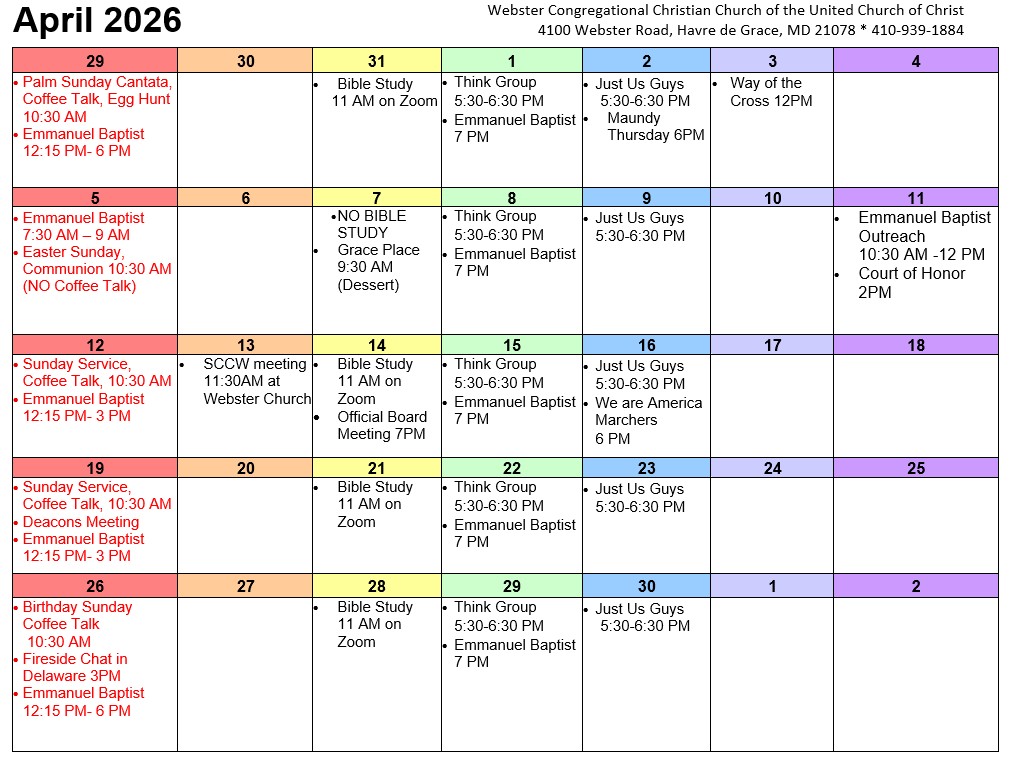 April 2026

Webster Congregational Christian Church of the United Church of Christ
4100 Webster Road, Havre de Grace, MD 21078 * 410-939-1884

| 29 | 30 | 31 | 1 | 2 | 3 | 4 |
|---|---|---|---|---|---|---|
| • Palm Sunday Cantata, Coffee Talk, Egg Hunt 10:30 AM • Emmanuel Baptist 12:15 PM- 6 PM | | • Bible Study 11 AM on Zoom | • Think Group 5:30-6:30 PM • Emmanuel Baptist 7 PM | • Just Us Guys 5:30-6:30 PM • Maundy Thursday 6PM | • Way of the Cross 12PM | |
| 5 | 6 | 7 | 8 | 9 | 10 | 11 |
| • Emmanuel Baptist 7:30 AM – 9 AM • Easter Sunday, Communion 10:30 AM (NO Coffee Talk) | | •NO BIBLE STUDY Grace Place 9:30 AM (Dessert) | • Think Group 5:30-6:30 PM • Emmanuel Baptist 7 PM | • Just Us Guys 5:30-6:30 PM | | • Emmanuel Baptist Outreach 10:30 AM -12 PM • Court of Honor 2PM |
| 12 | 13 | 14 | 15 | 16 | 17 | 18 |
| • Sunday Service, Coffee Talk, 10:30 AM • Emmanuel Baptist 12:15 PM- 3 PM | • SCCW meeting 11:30AM at Webster Church | • Bible Study 11 AM on Zoom • Official Board Meeting 7PM | • Think Group 5:30-6:30 PM • Emmanuel Baptist 7 PM | • Just Us Guys 5:30-6:30 PM • We are America Marchers 6 PM | | |
| 19 | 20 | 21 | 22 | 23 | 24 | 25 |
| • Sunday Service, Coffee Talk, 10:30 AM • Deacons Meeting • Emmanuel Baptist 12:15 PM- 3 PM | | • Bible Study 11 AM on Zoom | • Think Group 5:30-6:30 PM • Emmanuel Baptist 7 PM | • Just Us Guys 5:30-6:30 PM | | |
| 26 | 27 | 28 | 29 | 30 | 1 | 2 |
| • Birthday Sunday Coffee Talk 10:30 AM • Fireside Chat in Delaware 3PM • Emmanuel Baptist 12:15 PM- 6 PM | | • Bible Study 11 AM on Zoom | • Think Group 5:30-6:30 PM • Emmanuel Baptist 7 PM | • Just Us Guys 5:30-6:30 PM | | |